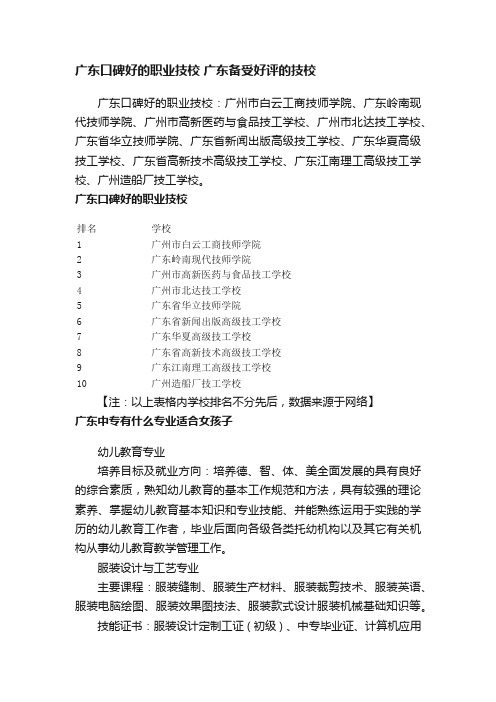 广东口碑好的职业技校 广东备受好评的技校

广东口碑好的职业技校：广州市白云工商技师学院、广东岭南现代技师学院、广州市高新医药与食品技工学校、广州市北达技工学校、广东省华立技师学院、广东省新闻出版高级技工学校、广东华夏高级技工学校、广东省高新技术高级技工学校、广东江南理工高级技工学校、广州造船厂技工学校。

广东口碑好的职业技校

| 排名 | 学校 |
|---|---|
| 1 | 广州市白云工商技师学院 |
| 2 | 广东岭南现代技师学院 |
| 3 | 广州市高新医药与食品技工学校 |
| 4 | 广州市北达技工学校 |
| 5 | 广东省华立技师学院 |
| 6 | 广东省新闻出版高级技工学校 |
| 7 | 广东华夏高级技工学校 |
| 8 | 广东省高新技术高级技工学校 |
| 9 | 广东江南理工高级技工学校 |
| 10 | 广州造船厂技工学校 |

【注：以上表格内学校排名不分先后，数据来源于网络】

广东中专有什么专业适合女孩子

幼儿教育专业

培养目标及就业方向：培养德、智、体、美全面发展的具有良好的综合素质，熟知幼儿教育的基本工作规范和方法，具有较强的理论素养、掌握幼儿教育基本知识和专业技能、并能熟练运用于实践的学历的幼儿教育工作者，毕业后面向各级各类托幼机构以及其它有关机构从事幼儿教育教学管理工作。

服装设计与工艺专业

主要课程：服装缝制、服装生产材料、服装裁剪技术、服装英语、服装电脑绘图、服装效果图技法、服装款式设计服装机械基础知识等。

技能证书：服装设计定制工证（初级）、中专毕业证、计算机应用